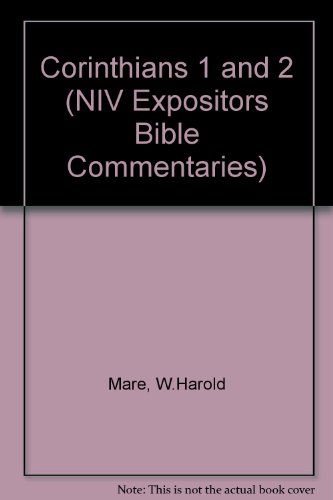 Corinthians 1 and 2 (NIV Expositors Bible Commentaries)

Mare, W.Harold

Note: This is not the actual book cover